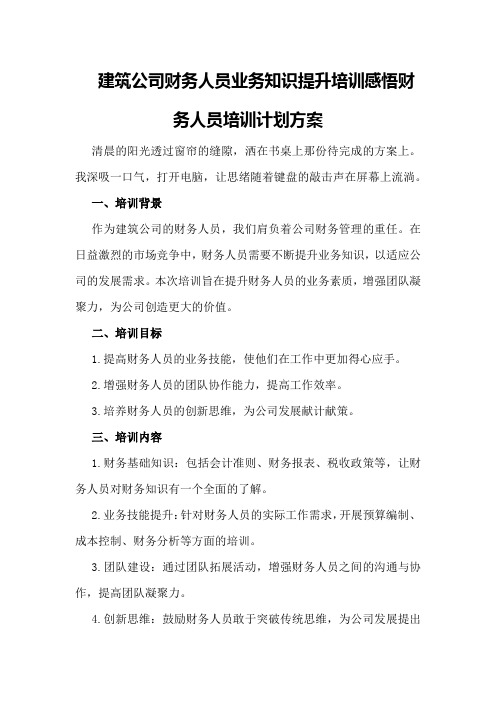 建筑公司财务人员业务知识提升培训感悟财务人员培训计划方案

清晨的阳光透过窗帘的缝隙，洒在书桌上那份待完成的方案上。我深吸一口气，打开电脑，让思绪随着键盘的敲击声在屏幕上流淌。

一、培训背景

作为建筑公司的财务人员，我们肩负着公司财务管理的重任。在日益激烈的市场竞争中，财务人员需要不断提升业务知识，以适应公司的发展需求。本次培训旨在提升财务人员的业务素质，增强团队凝聚力，为公司创造更大的价值。

二、培训目标

1.提高财务人员的业务技能，使他们在工作中更加得心应手。

2.增强财务人员的团队协作能力，提高工作效率。

3.培养财务人员的创新思维，为公司发展献计献策。

三、培训内容

1.财务基础知识：包括会计准则、财务报表、税收政策等，让财务人员对财务知识有一个全面的了解。

2.业务技能提升：针对财务人员的实际工作需求，开展预算编制、成本控制、财务分析等方面的培训。

3.团队建设：通过团队拓展活动，增强财务人员之间的沟通与协作，提高团队凝聚力。

4.创新思维：鼓励财务人员敢于突破传统思维，为公司发展提出